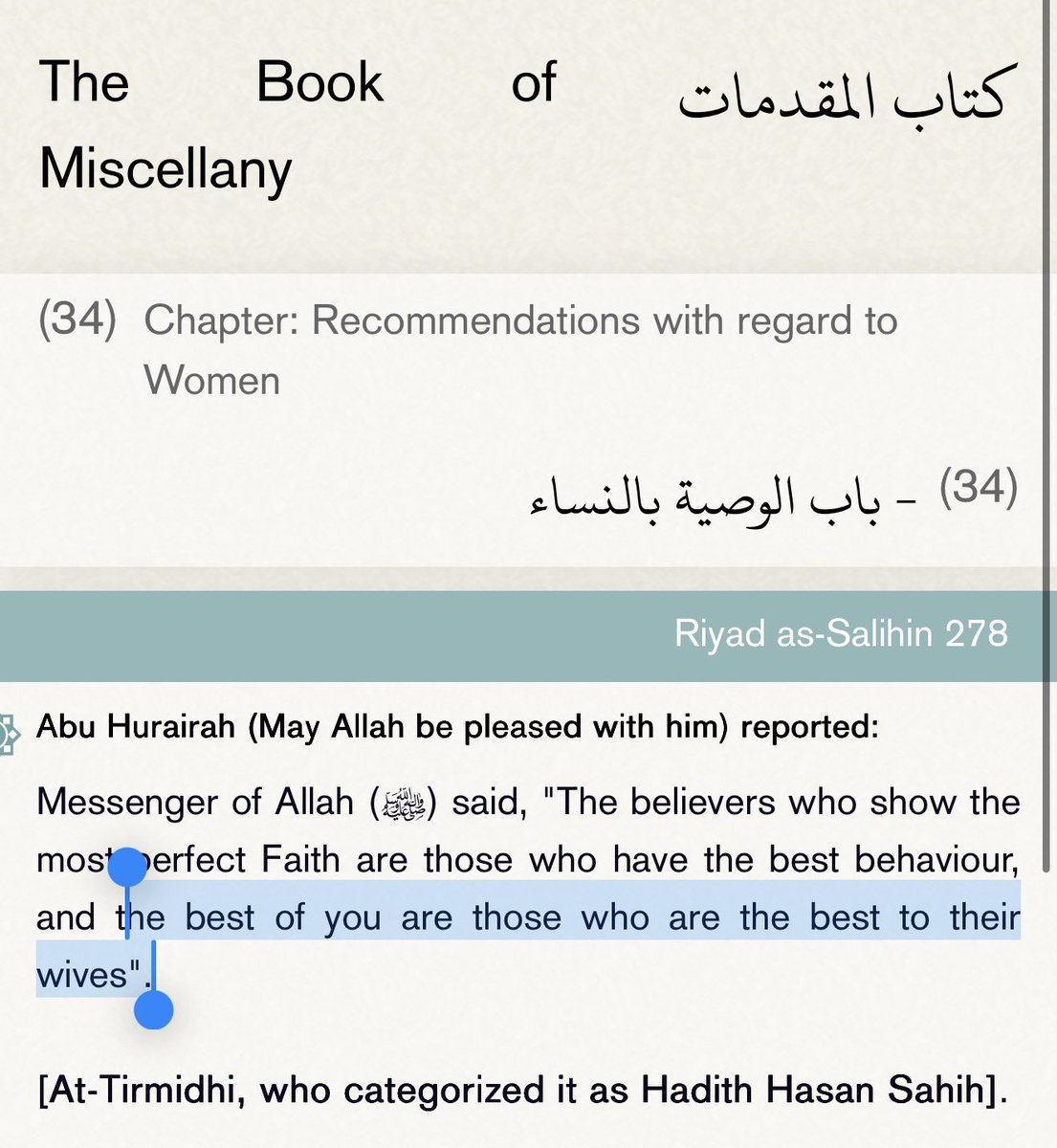 The Book of Miscellany

كتاب المقدمات

(34) Chapter: Recommendations with regard to Women

(34) - باب الوصية بالنساء

Riyad as-Salihin 278

Abu Hurairah (May Allah be pleased with him) reported:

Messenger of Allah (ﷺ) said, "The believers who show the most perfect Faith are those who have the best behaviour, and the best of you are those who are the best to their wives".

[At-Tirmidhi, who categorized it as Hadith Hasan Sahih].